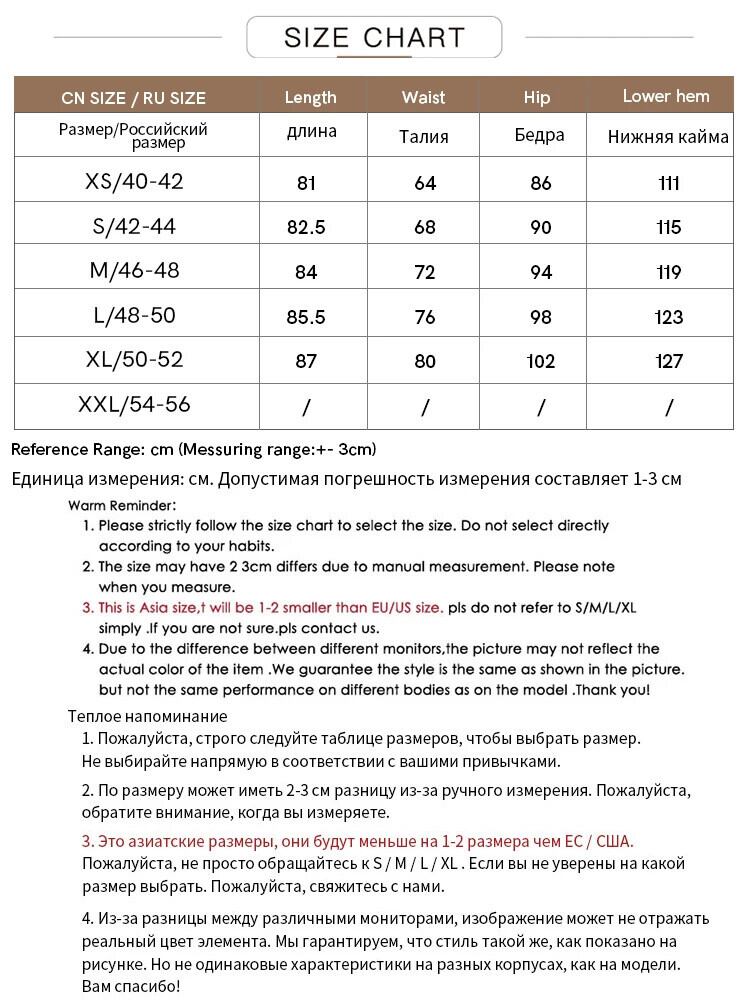 SIZE CHART

| CN SIZE / RU SIZE | Length | Waist | Hip | Lower hem |
|---|---|---|---|---|
| Размер/Российский размер | длина | Талия | Бедра | Нижняя кайма |
| XS/40-42 | 81 | 64 | 86 | 111 |
| S/42-44 | 82.5 | 68 | 90 | 115 |
| M/46-48 | 84 | 72 | 94 | 119 |
| L/48-50 | 85.5 | 76 | 98 | 123 |
| XL/50-52 | 87 | 80 | 102 | 127 |
| XXL/54-56 | / | / | / | / |

Reference Range: cm (Messuring range:+- 3cm)

Единица измерения: см. Допустимая погрешность измерения составляет 1-3 см

Warm Reminder:
1. Please strictly follow the size chart to select the size. Do not select directly according to your habits.
2. The size may have 2 3cm differs due to manual measurement. Please note when you measure.
3. This is Asia size,t will be 1-2 smaller than EU/US size. pls do not refer to S/M/L/XL simply .If you are not sure.pls contact us.
4. Due to the difference between different monitors,the picture may not reflect the actual color of the item .We guarantee the style is the same as shown in the picture. but not the same performance on different bodies as on the model .Thank you!

Теплое напоминание
1. Пожалуйста, строго следуйте таблице размеров, чтобы выбрать размер. Не выбирайте напрямую в соответствии с вашими привычками.
2. По размеру может иметь 2-3 см разницу из-за ручного измерения. Пожалуйста, обратите внимание, когда вы измеряете.
3. Это азиатские размеры, они будут меньше на 1-2 размера чем ЕС / США. Пожалуйста, не просто обращайтесь к S / M / L / XL . Если вы не уверены на какой размер выбрать. Пожалуйста, свяжитесь с нами.
4. Из-за разницы между различными мониторами, изображение может не отражать реальный цвет элемента. Мы гарантируем, что стиль такой же, как показано на рисунке. Но не одинаковые характеристики на разных корпусах, как на модели. Вам спасибо!